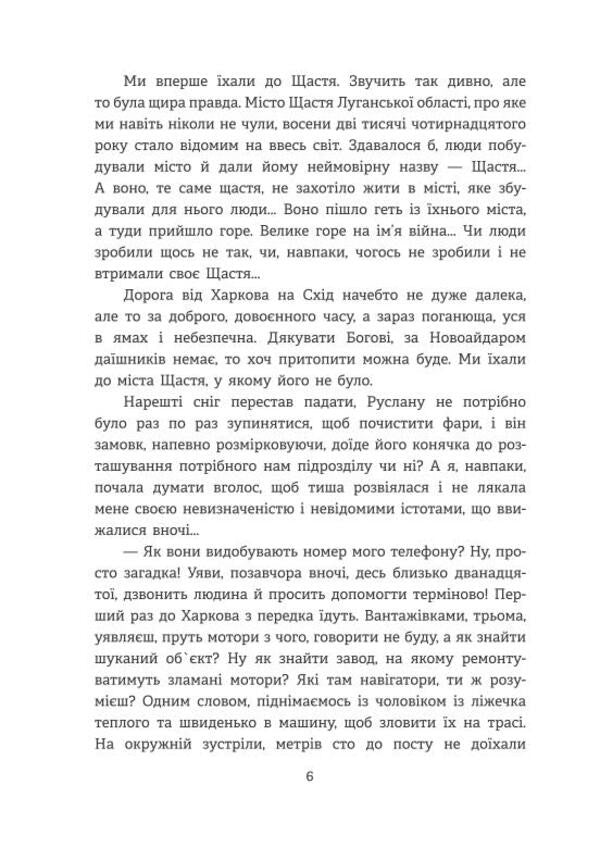 Ми вперше їхали до Щастя. Звучить так дивно, але то була щира правда. Місто Щастя Луганської області, про яке ми навіть ніколи не чули, восени дві тисячі чотирнадцятого року стало відомим на ввесь світ. Здавалося б, люди побудували місто й дали йому неймовірну назву — Щастя... А воно, те саме щастя, не захотіло жити в місті, яке збудували для нього люди... Воно пішло геть із їхнього міста, а туди прийшло горе. Велике горе на ім'я війна... Чи люди зробили щось не так, чи, навпаки, чогось не зробили і не втримали своє Щастя...

Дорога від Харкова на Схід начебто не дуже далека, але то за доброго, довоєнного часу, а зараз поганюща, уся в ямах і небезпечна. Дякувати Богові, за Новоайдаром даїшників немає, то хоч притопити можна буде. Ми їхали до міста Щастя, у якому його не було.

Нарешті сніг перестав падати, Руслану не потрібно було раз по раз зупинятися, щоб почистити фари, і він замовк, напевно розмірковуючи, доїде його конячка до розташування потрібного нам підрозділу чи ні? А я, навпаки, почала думати вголос, щоб тиша розвіялася і не лякала мене своєю невизначеністю і невідомими істотами, що ввижалися вночі...

— Як вони видобувають номер мого телефону? Ну, просто загадка! Уяви, позавчора вночі, десь близько дванадцятої, дзвонить людина й просить допомогти терміново! Перший раз до Харкова з передка їдуть. Вантажівками, трьома, уявляєш, пруть мотори з чого, говорити не буду, а як знайти шуканий об`єкт? Ну як знайти завод, на якому ремонтуватимуть зламані мотори? Які там навігатори, ти ж розумієш? Одним словом, піднімаємось із чоловіком із ліжечка теплого та швиденько в машину, щоб зловити їх на трасі. На окружній зустріли, метрів сто до посту не доїхали

6